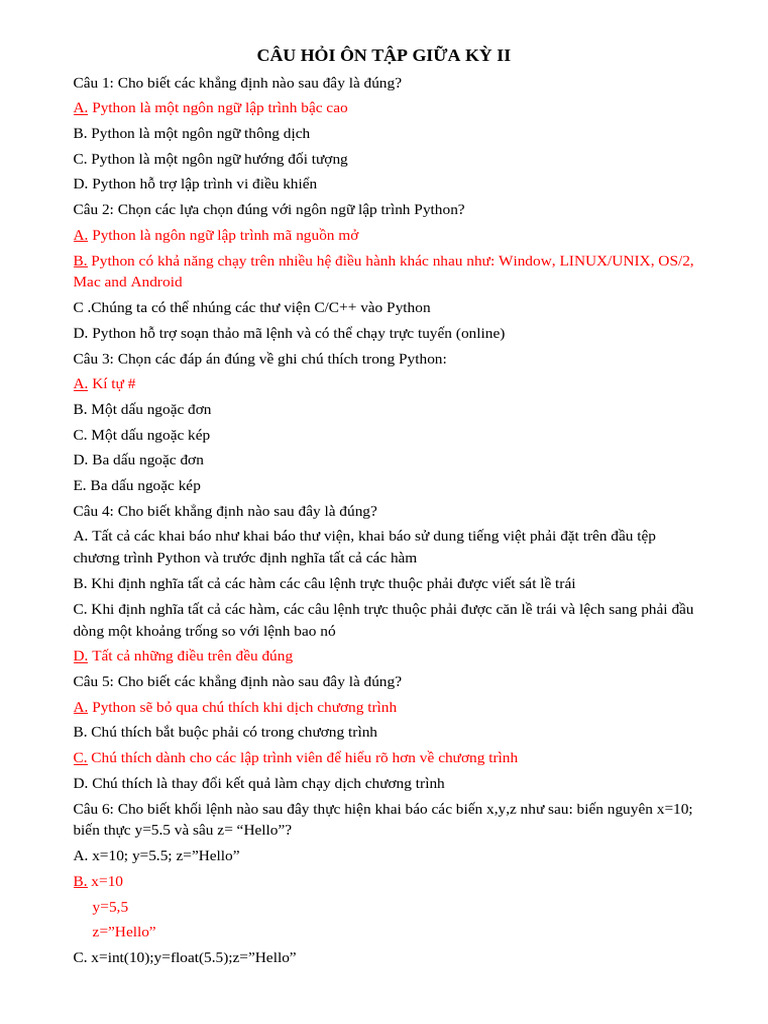 CÂU HỎI ÔN TẬP GIỮA KỲ II

Câu 1: Cho biết các khẳng định nào sau đây là đúng?

A. Python là một ngôn ngữ lập trình bậc cao

B. Python là một ngôn ngữ thông dịch

C. Python là một ngôn ngữ hướng đối tượng

D. Python hỗ trợ lập trình vi điều khiển

Câu 2: Chọn các lựa chọn đúng với ngôn ngữ lập trình Python?

A. Python là ngôn ngữ lập trình mã nguồn mở

B. Python có khả năng chạy trên nhiều hệ điều hành khác nhau như: Window, LINUX/UNIX, OS/2, Mac and Android

C .Chúng ta có thể nhúng các thư viện C/C++ vào Python

D. Python hỗ trợ soạn thảo mã lệnh và có thể chạy trực tuyến (online)

Câu 3: Chọn các đáp án đúng về ghi chú thích trong Python:

A. Kí tự #

B. Một dấu ngoặc đơn

C. Một dấu ngoặc kép

D. Ba dấu ngoặc đơn

E. Ba dấu ngoặc kép

Câu 4: Cho biết khẳng định nào sau đây là đúng?

A. Tất cả các khai báo như khai báo thư viện, khai báo sử dung tiếng việt phải đặt trên đầu tệp chương trình Python và trước định nghĩa tất cả các hàm

B. Khi định nghĩa tất cả các hàm các câu lệnh trực thuộc phải được viết sát lề trái

C. Khi định nghĩa tất cả các hàm, các câu lệnh trực thuộc phải được căn lề trái và lệch sang phải đầu dòng một khoảng trống so với lệnh bao nó

D. Tất cả những điều trên đều đúng

Câu 5: Cho biết các khẳng định nào sau đây là đúng?

A. Python sẽ bỏ qua chú thích khi dịch chương trình

B. Chú thích bắt buộc phải có trong chương trình

C. Chú thích dành cho các lập trình viên để hiểu rõ hơn về chương trình

D. Chú thích là thay đổi kết quả làm chạy dịch chương trình

Câu 6: Cho biết khối lệnh nào sau đây thực hiện khai báo các biến x,y,z như sau: biến nguyên x=10; biến thực y=5.5 và sâu z= “Hello”?

A. x=10; y=5.5; z=”Hello”

B. x=10
y=5,5
z=”Hello”

C. x=int(10);y=float(5.5);z=”Hello”